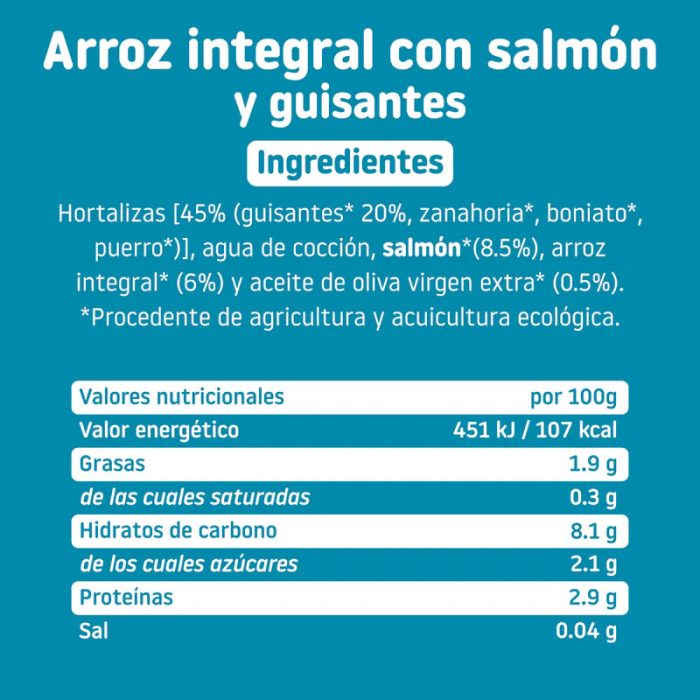 Arroz integral con salmón y guisantes

Ingredientes

Hortalizas [45% (guisantes* 20%, zanahoria*, boniato*, puerro*)], agua de cocción, salmón*(8.5%), arroz integral* (6%) y aceite de oliva virgen extra* (0.5%).
*Procedente de agricultura y acuicultura ecológica.

| Valores nutricionales | por 100g |
|---|---|
| Valor energético | 451 kJ / 107 kcal |
| Grasas | 1.9 g |
| de las cuales saturadas | 0.3 g |
| Hidratos de carbono | 8.1 g |
| de los cuales azúcares | 2.1 g |
| Proteínas | 2.9 g |
| Sal | 0.04 g |